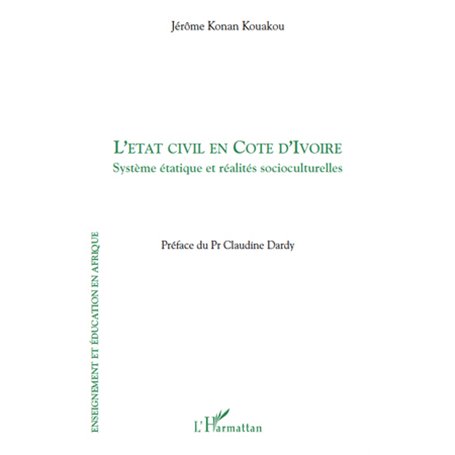 Jérôme Konan Kouakou

L'ETAT CIVIL EN COTE D'IVOIRE
Système étatique et réalités socioculturelles

Préface du Pr Claudine Dardy

ENSEIGNEMENT ET ÉDUCATION EN AFRIQUE

L'Harmattan